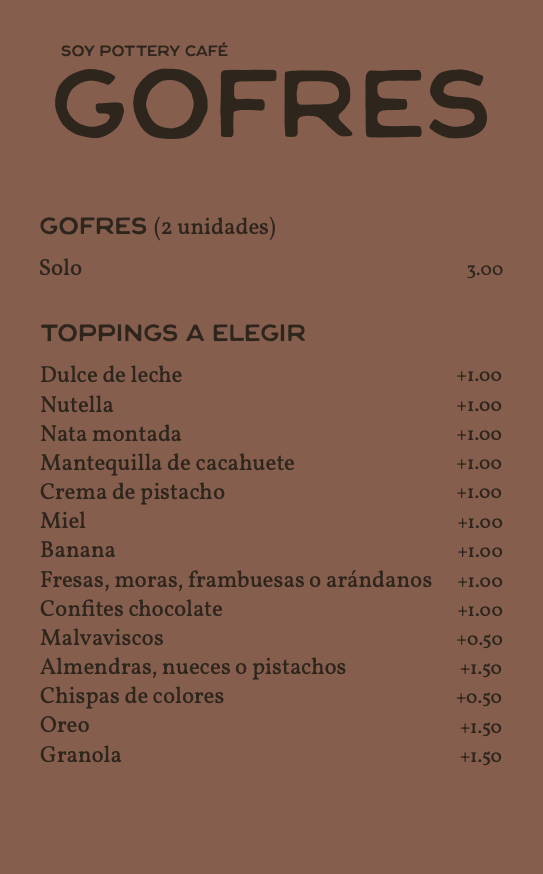 SOY POTTERY CAFÉ
GOFRES

GOFRES (2 unidades)

Solo 3.00

TOPPINGS A ELEGIR

Dulce de leche +1.00
Nutella +1.00
Nata montada +1.00
Mantequilla de cacahuete +1.00
Crema de pistacho +1.00
Miel +1.00
Banana +1.00
Fresas, moras, frambuesas o arándanos +1.00
Confites chocolate +1.00
Malvaviscos +0.50
Almendras, nueces o pistachos +1.50
Chispas de colores +0.50
Oreo +1.50
Granola +1.50